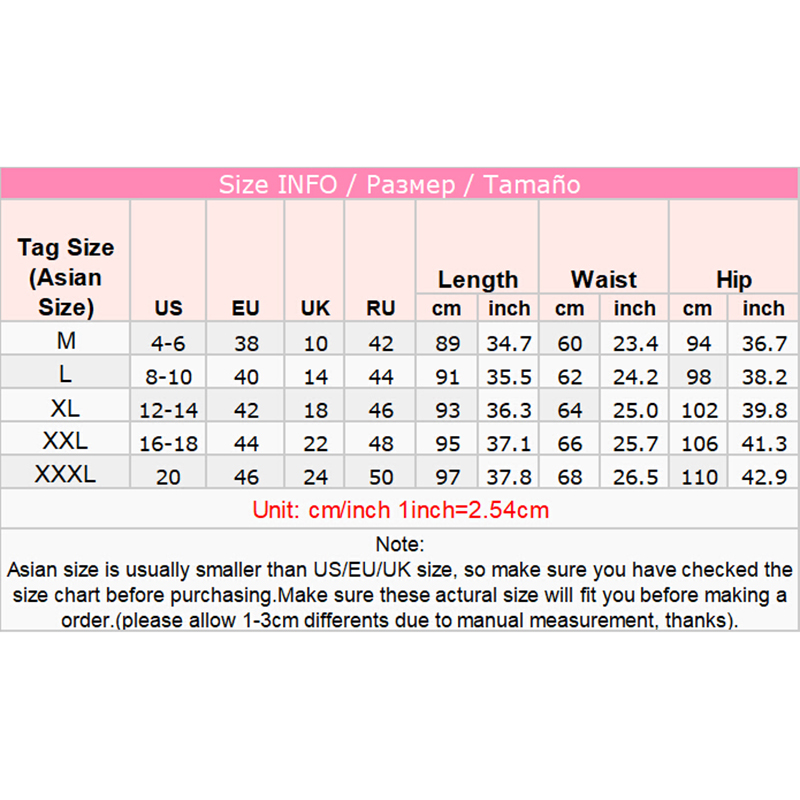 Size INFO / Размер / Tamaño

| Tag Size (Asian Size) | US | EU | UK | RU | Length cm | Length inch | Waist cm | Waist inch | Hip cm | Hip inch |
|---|---|---|---|---|---|---|---|---|---|---|
| M | 4-6 | 38 | 10 | 42 | 89 | 34.7 | 60 | 23.4 | 94 | 36.7 |
| L | 8-10 | 40 | 14 | 44 | 91 | 35.5 | 62 | 24.2 | 98 | 38.2 |
| XL | 12-14 | 42 | 18 | 46 | 93 | 36.3 | 64 | 25.0 | 102 | 39.8 |
| XXL | 16-18 | 44 | 22 | 48 | 95 | 37.1 | 66 | 25.7 | 106 | 41.3 |
| XXXL | 20 | 46 | 24 | 50 | 97 | 37.8 | 68 | 26.5 | 110 | 42.9 |

Unit: cm/inch 1inch=2.54cm

Note:
Asian size is usually smaller than US/EU/UK size, so make sure you have checked the size chart before purchasing.Make sure these actural size will fit you before making a order.(please allow 1-3cm differents due to manual measurement, thanks).